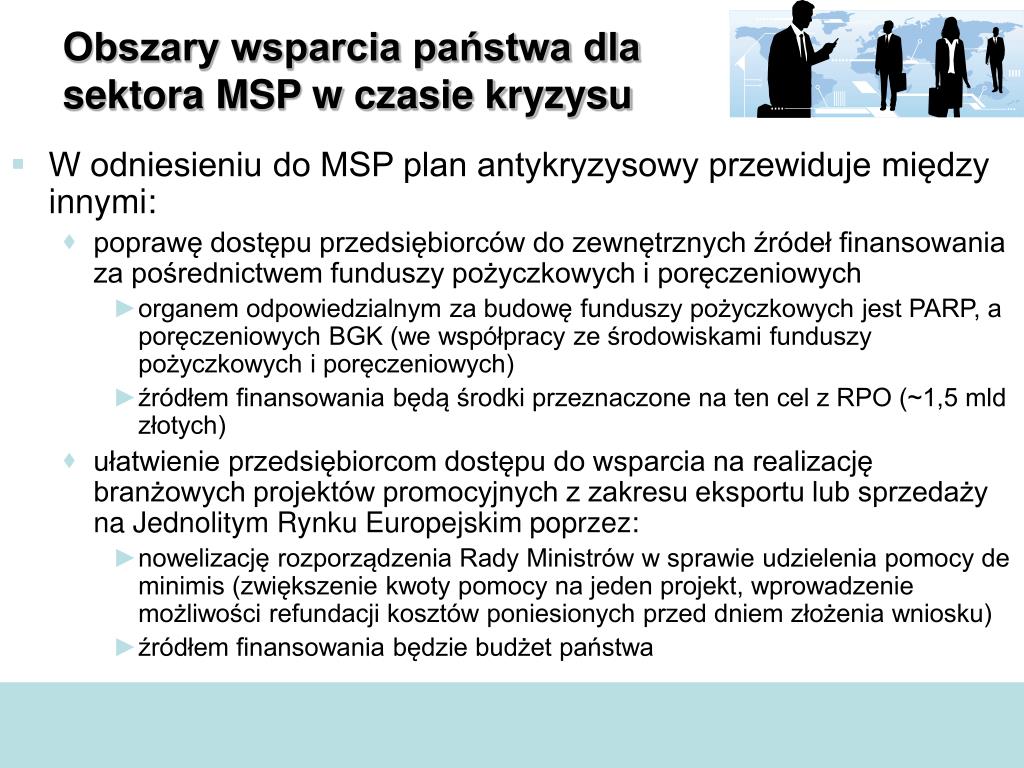 Obszary wsparcia państwa dla sektora MSP w czasie kryzysu

W odniesieniu do MSP plan antykryzysowy przewiduje między innymi:

poprawę dostępu przedsiębiorców do zewnętrznych źródeł finansowania za pośrednictwem funduszy pożyczkowych i poręczeniowych

organem odpowiedzialnym za budowę funduszy pożyczkowych jest PARP, a poręczeniowych BGK (we współpracy ze środowiskami funduszy pożyczkowych i poręczeniowych)

źródłem finansowania będą środki przeznaczone na ten cel z RPO (~1,5 mld złotych)

ułatwienie przedsiębiorcom dostępu do wsparcia na realizację branżowych projektów promocyjnych z zakresu eksportu lub sprzedaży na Jednolitym Rynku Europejskim poprzez:

nowelizację rozporządzenia Rady Ministrów w sprawie udzielenia pomocy de minimis (zwiększenie kwoty pomocy na jeden projekt, wprowadzenie możliwości refundacji kosztów poniesionych przed dniem złożenia wniosku)

źródłem finansowania będzie budżet państwa